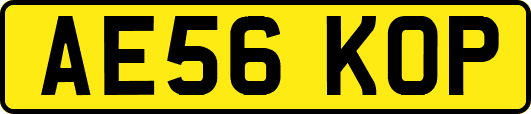 AE56 KOP